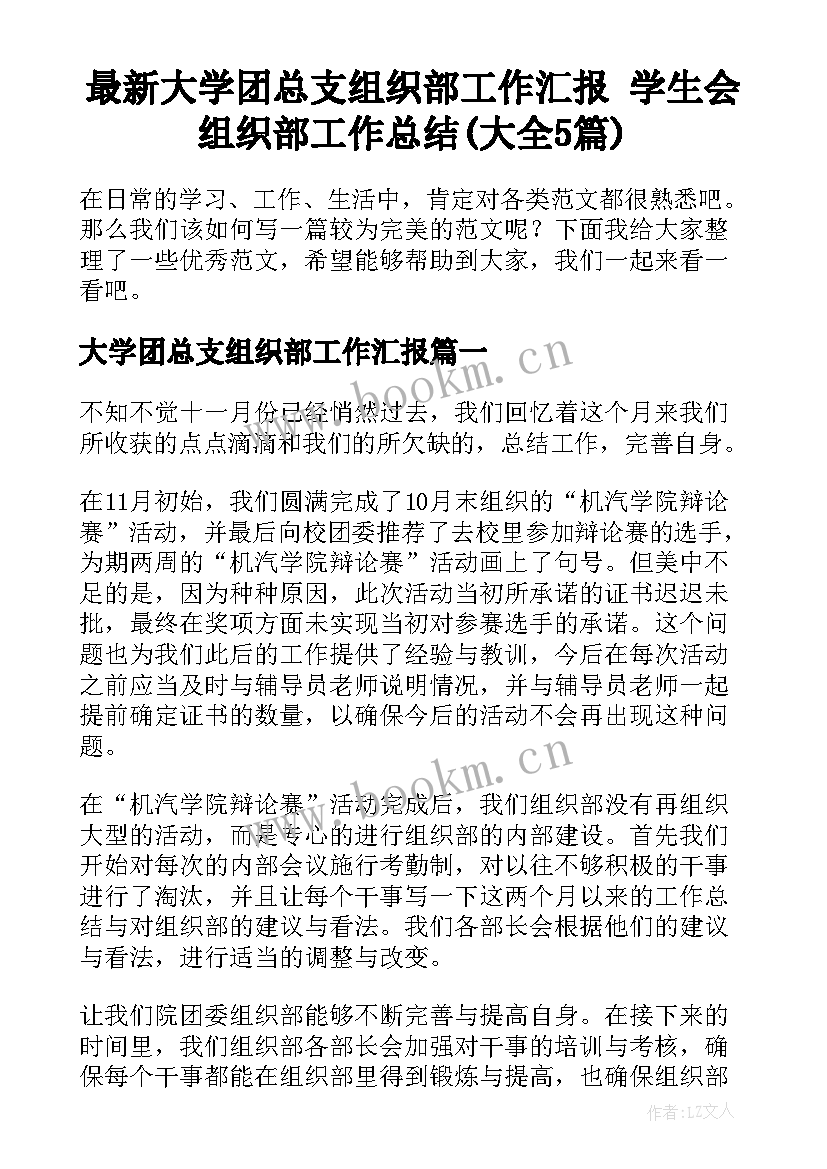 最新大学团总支组织部工作汇报 学生会组织部工作总结(大全5篇)

在日常的学习、工作、生活中，肯定对各类范文都很熟悉吧。那么我们该如何写一篇较为完美的范文呢？下面我给大家整理了一些优秀范文，希望能够帮助到大家，我们一起来看一看吧。

大学团总支组织部工作汇报篇一

www.bookm.cn

不知不觉十一月份已经悄然过去，我们回忆着这个月来我们所收获的点点滴滴和我们的所欠缺的，总结工作，完善自身。

在11月初始，我们圆满完成了10月末组织的“机汽学院辩论赛”活动，并最后向校团委推荐了去校里参加辩论赛的选手，为期两周的“机汽学院辩论赛”活动画上了句号。但美中不足的是，因为种种原因，此次活动当初所承诺的证书迟迟未批，最终在奖项方面未实现当初对参赛选手的承诺。这个问题也为我们此后的工作提供了经验与教训，今后在每次活动之前应当及时与辅导员老师说明情况，并与辅导员老师一起提前确定证书的数量，以确保今后的活动不会再出现这种问题。

www.bookm.cn

在“机汽学院辩论赛”活动完成后，我们组织部没有再组织大型的活动，而是专心的进行组织部的内部建设。首先我们开始对每次的内部会议施行考勤制，对以往不够积极的干事进行了淘汰，并且让每个干事写一下这两个月以来的工作总结与对组织部的建议与看法。我们各部长会根据他们的建议与看法，进行适当的调整与改变。

让我们院团委组织部能够不断完善与提高自身。在接下来的时间里，我们组织部各部长会加强对干事的培训与考核，确保每个干事都能在组织部里得到锻炼与提高，也确保组织部

作者：LZ文人